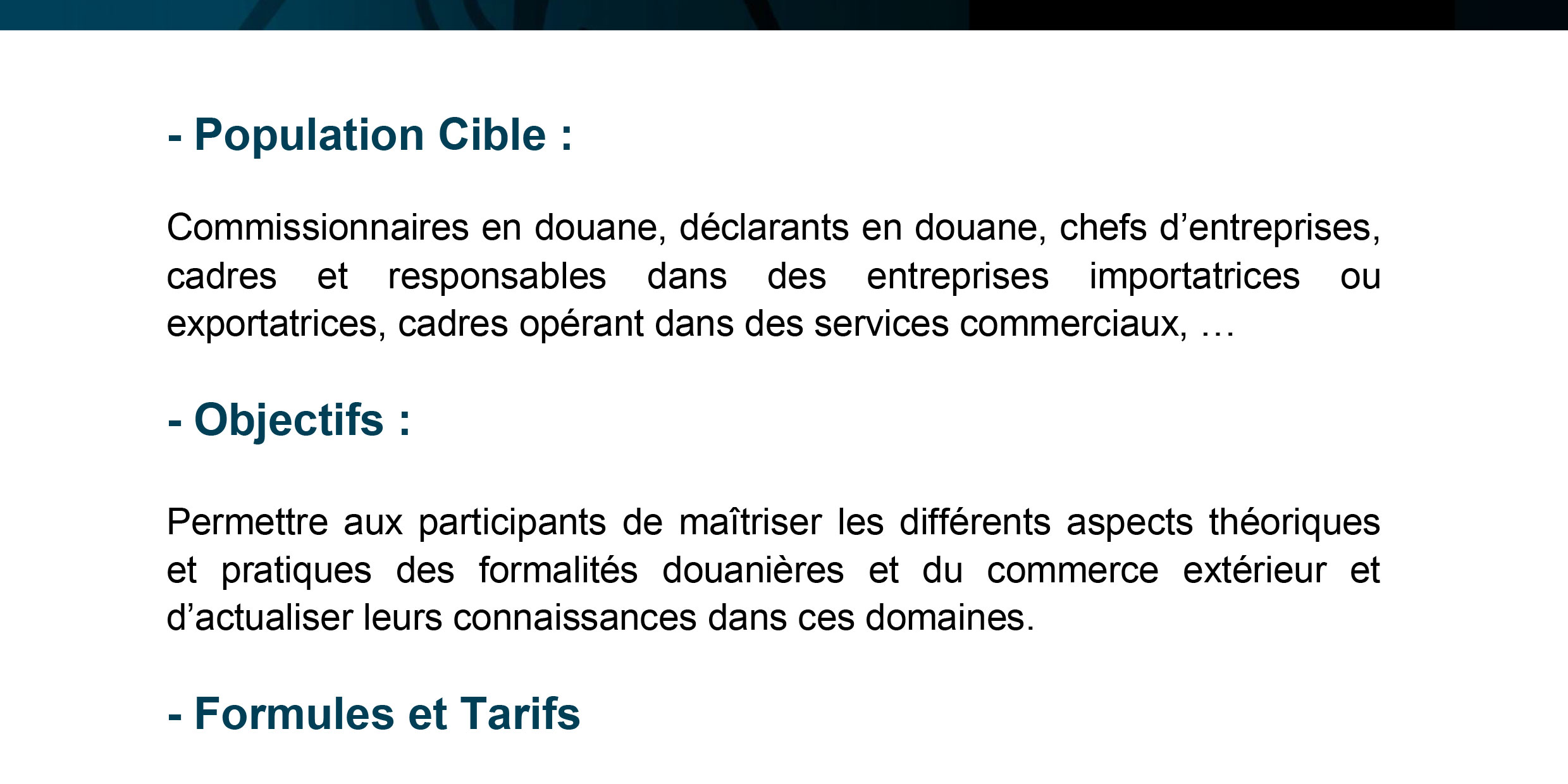 - Population Cible :

Commissionnaires en douane, déclarants en douane, chefs d'entreprises, cadres et responsables dans des entreprises importatrices ou exportatrices, cadres opérant dans des services commerciaux, …

- Objectifs :

Permettre aux participants de maîtriser les différents aspects théoriques et pratiques des formalités douanières et du commerce extérieur et d'actualiser leurs connaissances dans ces domaines.

- Formules et Tarifs